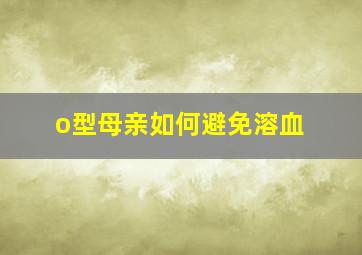 o型母亲如何避免溶血